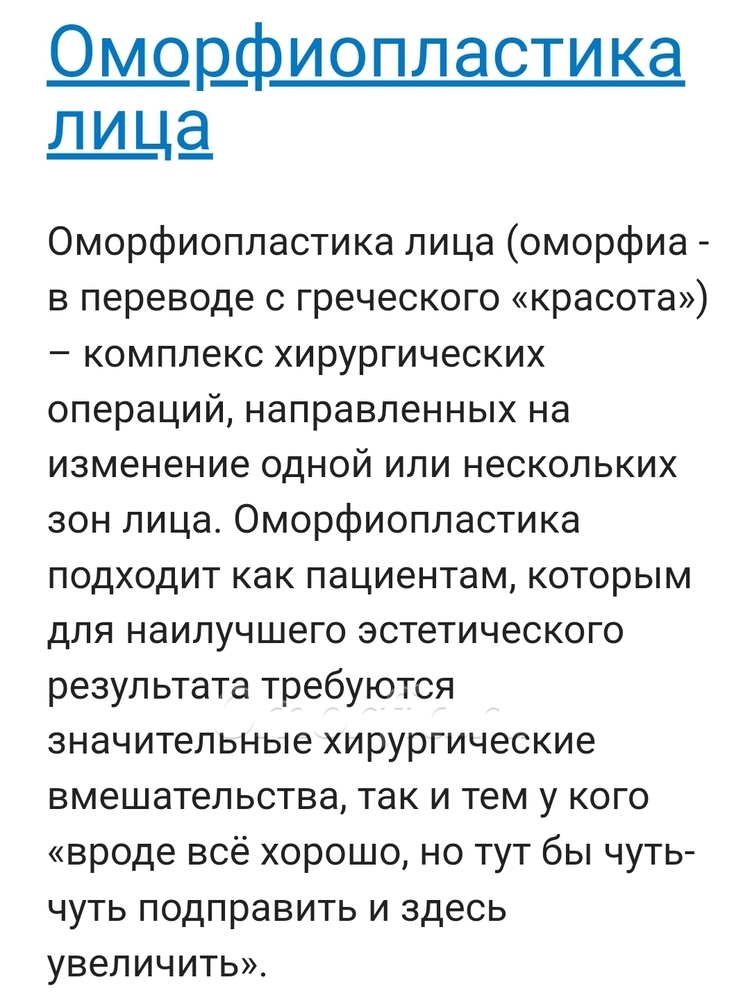 Оморфиопластика лица

Оморфиопластика лица (оморфиа - в переводе с греческого «красота») – комплекс хирургических операций, направленных на изменение одной или нескольких зон лица. Оморфиопластика подходит как пациентам, которым для наилучшего эстетического результата требуются значительные хирургические вмешательства, так и тем у кого «вроде всё хорошо, но тут бы чуть-чуть подправить и здесь увеличить».